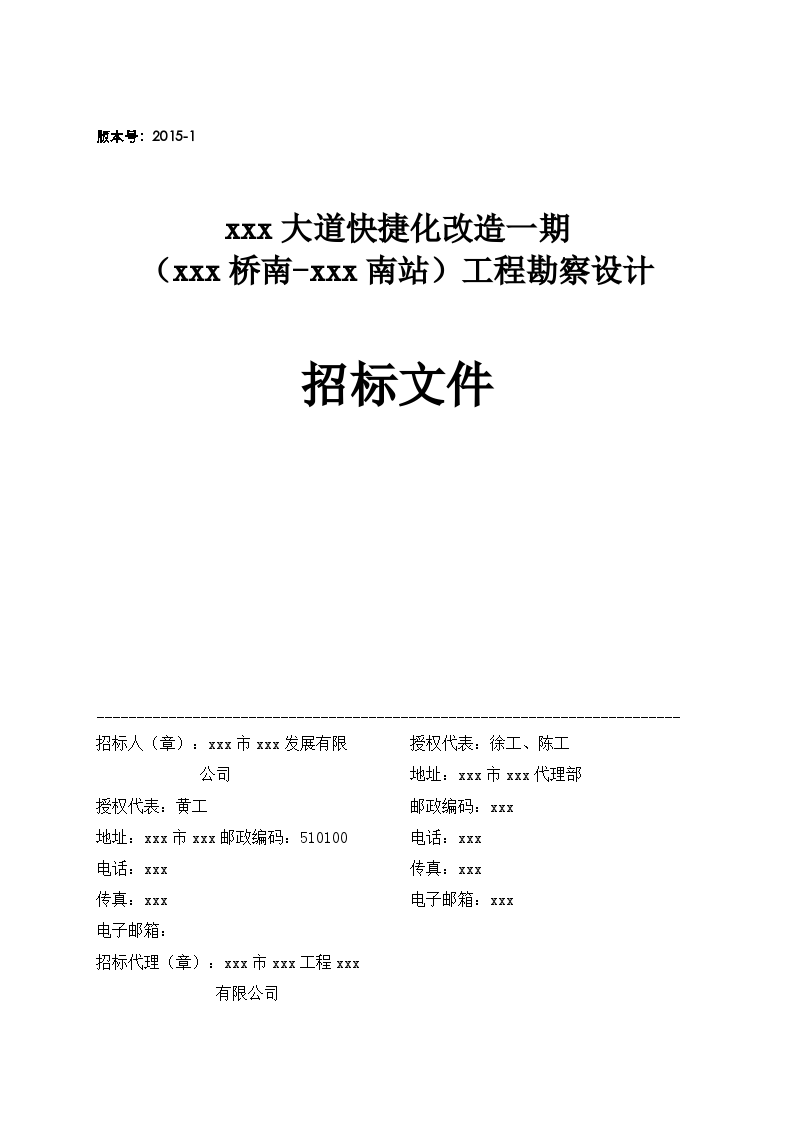 版本号：2015-1

xxx 大道快捷化改造一期
（xxx 桥南-xxx 南站）工程勘察设计

招标文件

招标人（章）：xxx 市 xxx 发展有限公司
授权代表：黄工
地址：xxx 市 xxx 邮政编码：510100
电话：xxx
传真：xxx
电子邮箱：
招标代理（章）：xxx 市 xxx 工程 xxx 有限公司

授权代表：徐工、陈工
地址：xxx 市 xxx 代理部
邮政编码：xxx
电话：xxx
传真：xxx
电子邮箱：xxx